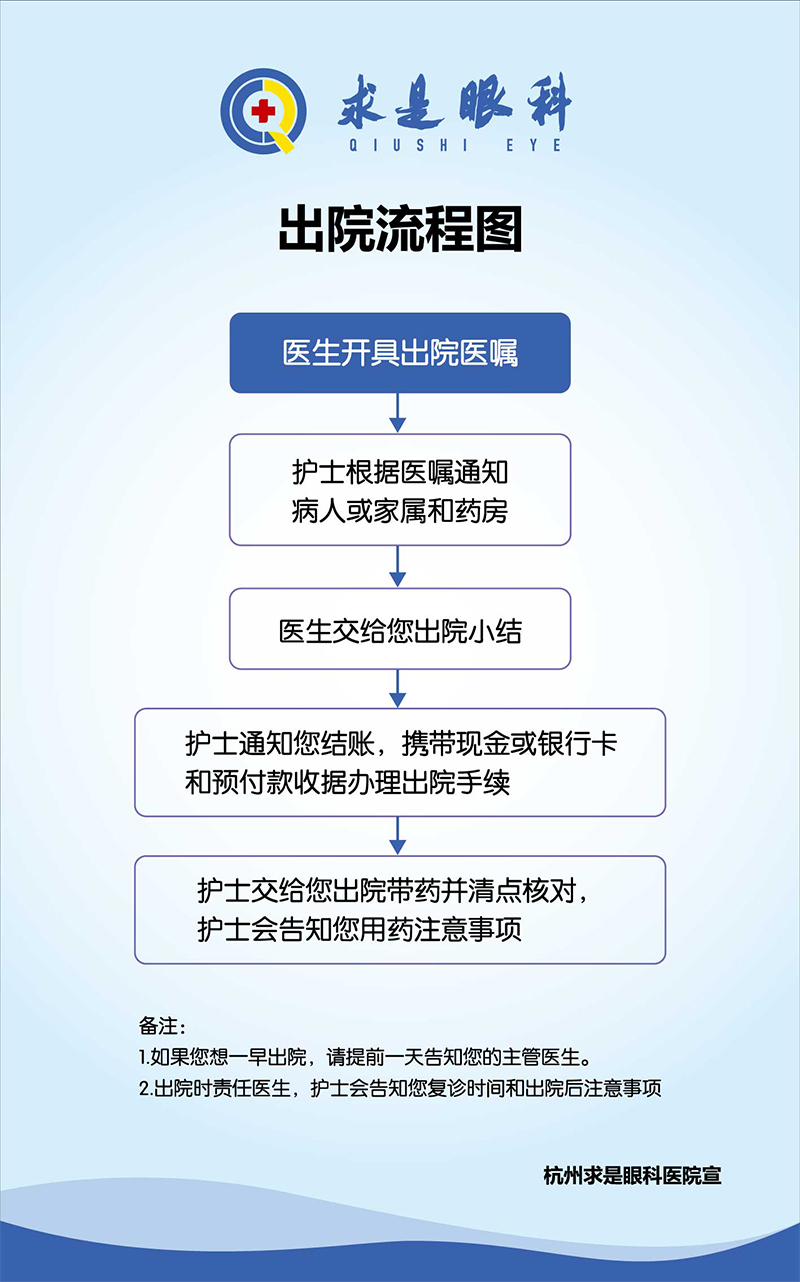 求是眼科
QIUSHI EYE

出院流程图

医生开具出院医嘱

护士根据医嘱通知病人或家属和药房

医生交给您出院小结

护士通知您结账，携带现金或银行卡和预付款收据办理出院手续

护士交给您出院带药并清点核对，护士会告知您用药注意事项

备注：
1.如果您想一早出院，请提前一天告知您的主管医生。
2.出院时责任医生，护士会告知您复诊时间和出院后注意事项

杭州求是眼科医院宣